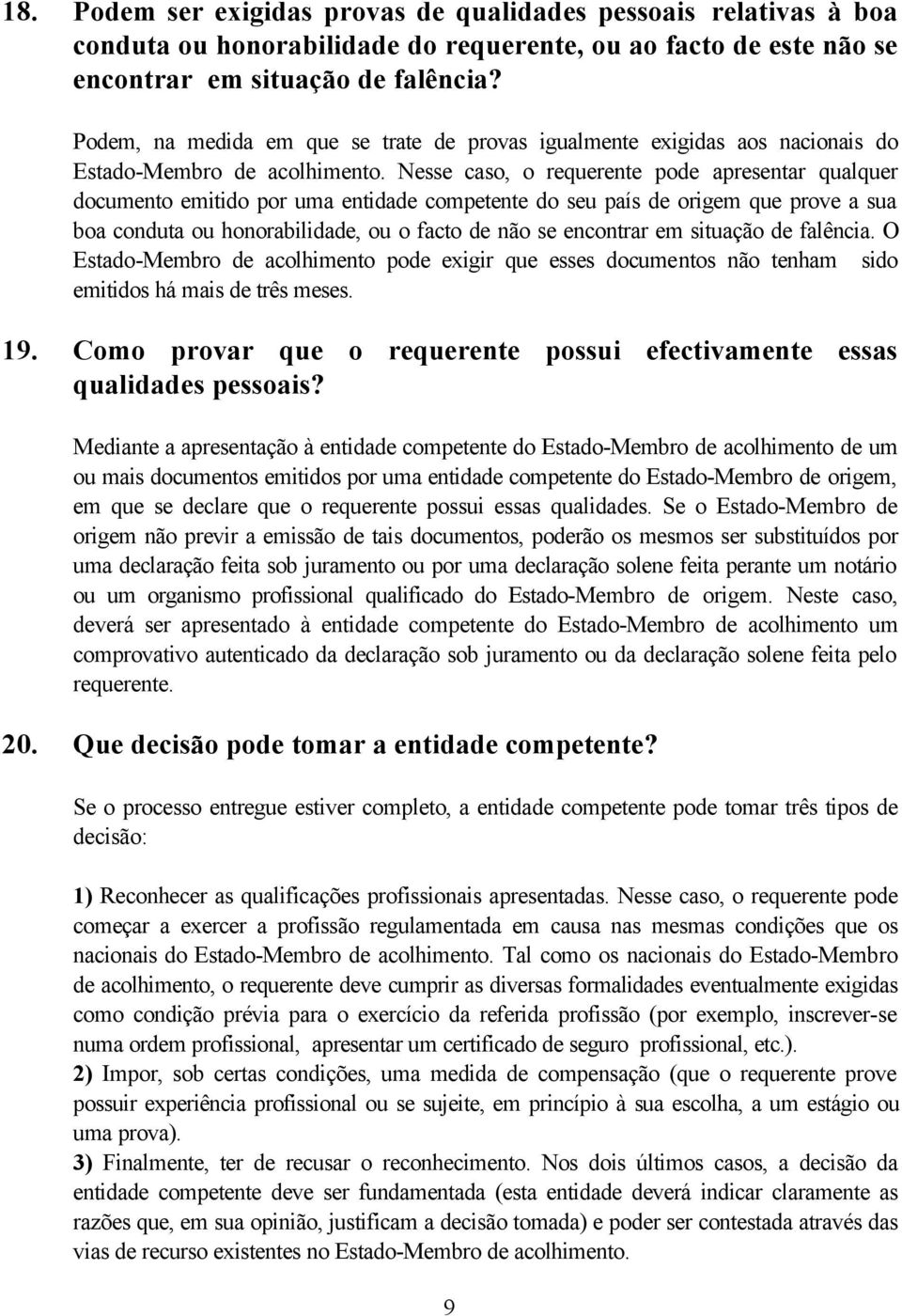 18. Podem ser exigidas provas de qualidades pessoais relativas à boa conduta ou honorabilidade do requerente, ou ao facto de este não se encontrar em situação de falência?

Podem, na medida em que se trate de provas igualmente exigidas aos nacionais do Estado-Membro de acolhimento. Nesse caso, o requerente pode apresentar qualquer documento emitido por uma entidade competente do seu país de origem que prove a sua boa conduta ou honorabilidade, ou o facto de não se encontrar em situação de falência. O Estado-Membro de acolhimento pode exigir que esses documentos não tenham sido emitidos há mais de três meses.

19. Como provar que o requerente possui efectivamente essas qualidades pessoais?

Mediante a apresentação à entidade competente do Estado-Membro de acolhimento de um ou mais documentos emitidos por uma entidade competente do Estado-Membro de origem, em que se declare que o requerente possui essas qualidades. Se o Estado-Membro de origem não previr a emissão de tais documentos, poderão os mesmos ser substituídos por uma declaração feita sob juramento ou por uma declaração solene feita perante um notário ou um organismo profissional qualificado do Estado-Membro de origem. Neste caso, deverá ser apresentado à entidade competente do Estado-Membro de acolhimento um comprovativo autenticado da declaração sob juramento ou da declaração solene feita pelo requerente.

20. Que decisão pode tomar a entidade competente?

Se o processo entregue estiver completo, a entidade competente pode tomar três tipos de decisão:

1) Reconhecer as qualificações profissionais apresentadas. Nesse caso, o requerente pode começar a exercer a profissão regulamentada em causa nas mesmas condições que os nacionais do Estado-Membro de acolhimento. Tal como os nacionais do Estado-Membro de acolhimento, o requerente deve cumprir as diversas formalidades eventualmente exigidas como condição prévia para o exercício da referida profissão (por exemplo, inscrever-se numa ordem profissional, apresentar um certificado de seguro profissional, etc.).
2) Impor, sob certas condições, uma medida de compensação (que o requerente prove possuir experiência profissional ou se sujeite, em princípio à sua escolha, a um estágio ou uma prova).
3) Finalmente, ter de recusar o reconhecimento. Nos dois últimos casos, a decisão da entidade competente deve ser fundamentada (esta entidade deverá indicar claramente as razões que, em sua opinião, justificam a decisão tomada) e poder ser contestada através das vias de recurso existentes no Estado-Membro de acolhimento.

9